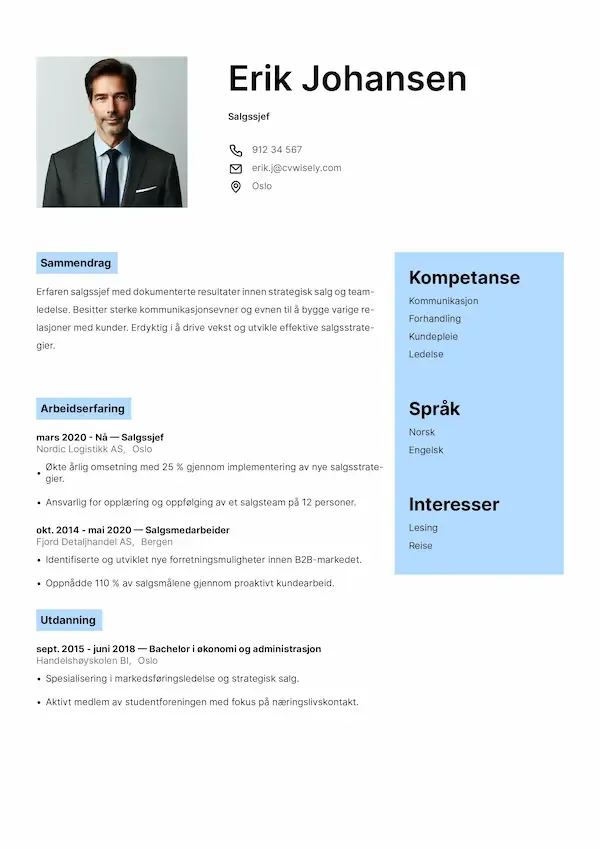 Erik Johansen

Salgssjef

912 34 567

erik.j@cvwisely.com

Oslo

Sammendrag

Erfaren salgssjef med dokumenterte resultater innen strategisk salg og teamledelse. Besitter sterke kommunikasjonsevner og evnen til å bygge varige relasjoner med kunder. Erdyktig i å drive vekst og utvikle effektive salgsstrategier.

Arbeidserfaring

mars 2020 - Nå — Salgssjef
Nordic Logistikk AS, Oslo

• Økte årlig omsetning med 25 % gjennom implementering av nye salgsstrategier.

• Ansvarlig for opplæring og oppfølging av et salgsteam på 12 personer.

okt. 2014 - mai 2020 — Salgsmedarbeider
Fjord Detaljhandel AS, Bergen

• Identifiserte og utviklet nye forretningsmuligheter innen B2B-markedet.

• Oppnådde 110 % av salgsmålene gjennom proaktivt kundearbeid.

Utdanning

sept. 2015 - juni 2018 — Bachelor i økonomi og administrasjon
Handelshøyskolen BI, Oslo

• Spesialisering i markedsføringsledelse og strategisk salg.

• Aktivt medlem av studentforeningen med fokus på næringslivskontakt.

Kompetanse

Kommunikasjon
Forhandling
Kundepleie
Ledelse

Språk

Norsk
Engelsk

Interesser

Lesing
Reise